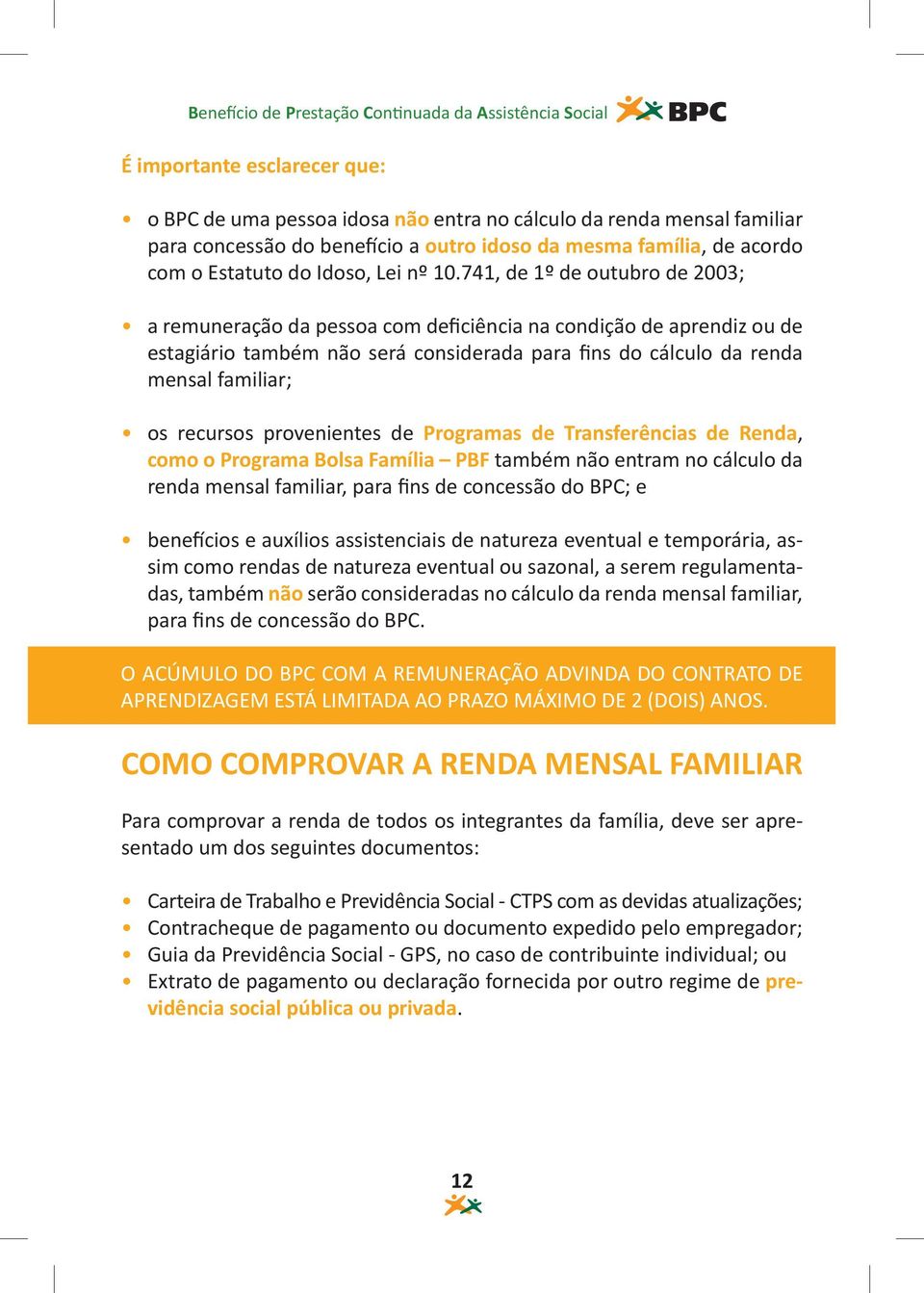 Benefício de Prestação Continuada da Assistência Social BPC

É importante esclarecer que:

• o BPC de uma pessoa idosa não entra no cálculo da renda mensal familiar para concessão do benefício a outro idoso da mesma família, de acordo com o Estatuto do Idoso, Lei nº 10.741, de 1º de outubro de 2003;

• a remuneração da pessoa com deficiência na condição de aprendiz ou de estagiário também não será considerada para fins do cálculo da renda mensal familiar;

• os recursos provenientes de Programas de Transferências de Renda, como o Programa Bolsa Família – PBF também não entram no cálculo da renda mensal familiar, para fins de concessão do BPC; e

• benefícios e auxílios assistenciais de natureza eventual e temporária, assim como rendas de natureza eventual ou sazonal, a serem regulamentadas, também não serão consideradas no cálculo da renda mensal familiar, para fins de concessão do BPC.

O ACÚMULO DO BPC COM A REMUNERAÇÃO ADVINDA DO CONTRATO DE APRENDIZAGEM ESTÁ LIMITADA AO PRAZO MÁXIMO DE 2 (DOIS) ANOS.

COMO COMPROVAR A RENDA MENSAL FAMILIAR

Para comprovar a renda de todos os integrantes da família, deve ser apresentado um dos seguintes documentos:

• Carteira de Trabalho e Previdência Social - CTPS com as devidas atualizações;
• Contracheque de pagamento ou documento expedido pelo empregador;
• Guia da Previdência Social - GPS, no caso de contribuinte individual; ou
• Extrato de pagamento ou declaração fornecida por outro regime de previdência social pública ou privada.

12